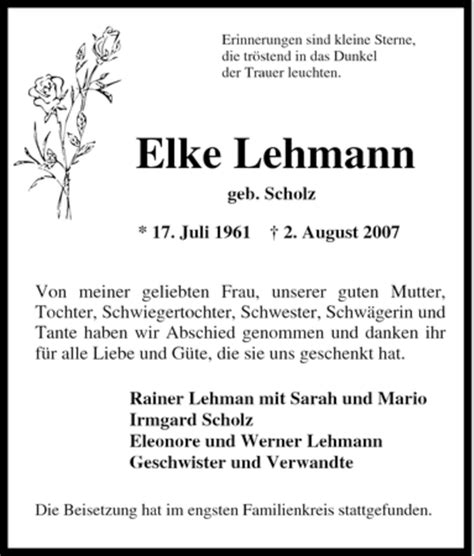 Erinnerungen sind kleine Sterne, die tröstend in das Dunkel der Trauer leuchten.

Elke Lehmann

geb. Scholz

* 17. Juli 1961 † 2. August 2007

Von meiner geliebten Frau, unserer guten Mutter, Tochter, Schwiegertochter, Schwester, Schwägerin und Tante haben wir Abschied genommen und danken ihr für alle Liebe und Güte, die sie uns geschenkt hat.

Rainer Lehman mit Sarah und Mario
Irmgard Scholz
Eleonore und Werner Lehmann
Geschwister und Verwandte

Die Beisetzung hat im engsten Familienkreis stattgefunden.